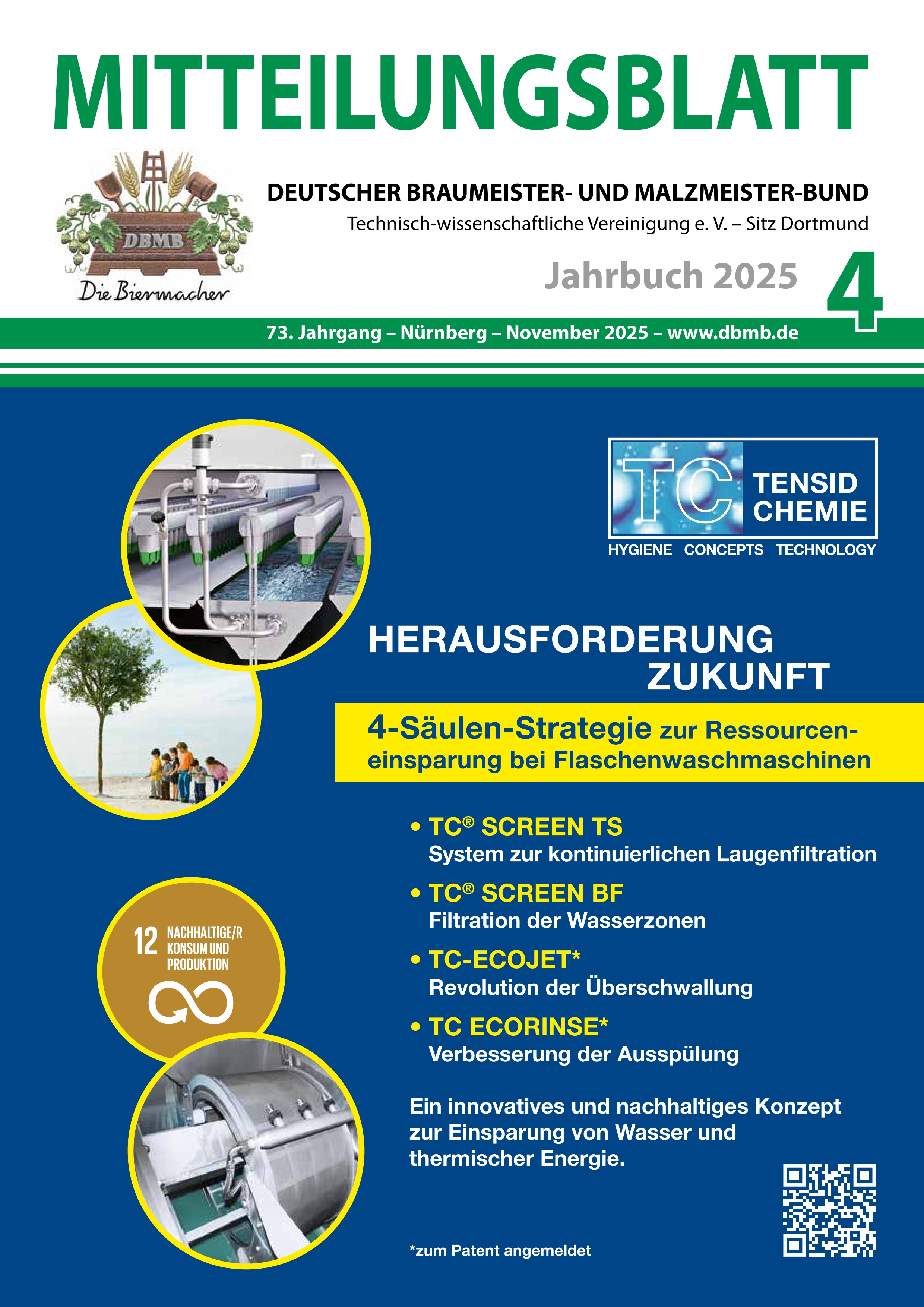 MITTEILUNGSBLATT

DBMB
Die Biermacher

DEUTSCHER BRAUMEISTER- UND MALZMEISTER-BUND
Technisch-wissenschaftliche Vereinigung e. V. – Sitz Dortmund

Jahrbuch 2025
4

73. Jahrgang – Nürnberg – November 2025 – www.dbmb.de

TC TENSID CHEMIE
HYGIENE CONCEPTS TECHNOLOGY

HERAUSFORDERUNG ZUKUNFT

4-Säulen-Strategie zur Ressourceneinsparung bei Flaschenwaschmaschinen

• TC® SCREEN TS
System zur kontinuierlichen Laugenfiltration
• TC® SCREEN BF
Filtration der Wasserzonen
• TC-ECOJET*
Revolution der Überschwallung
• TC ECORINSE*
Verbesserung der Ausspülung

12 NACHHALTIGE/R KONSUM UND PRODUKTION

Ein innovatives und nachhaltiges Konzept zur Einsparung von Wasser und thermischer Energie.

*zum Patent angemeldet